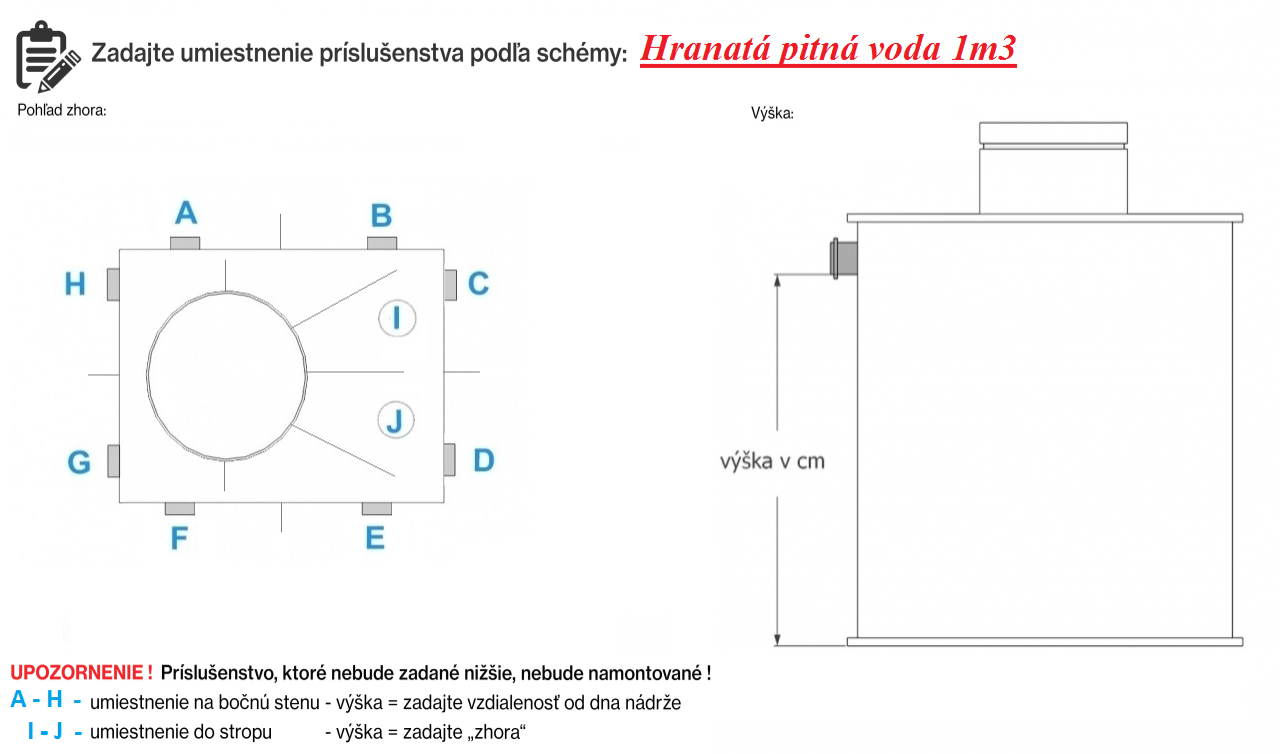 Zadajte umiestnenie príslušenstva podľa schémy: Hranatá pitná voda 1m3

Pohľad zhora:

A
B
H
C
I
J
G
D
F
E

Výška:

výška v cm

UPOZORNENIE ! Príslušenstvo, ktoré nebude zadané nižšie, nebude namontované !
A - H - umiestnenie na bočnú stenu - výška = zadajte vzdialenosť od dna nádrže
I - J - umiestnenie do stropu - výška = zadajte „zhora“